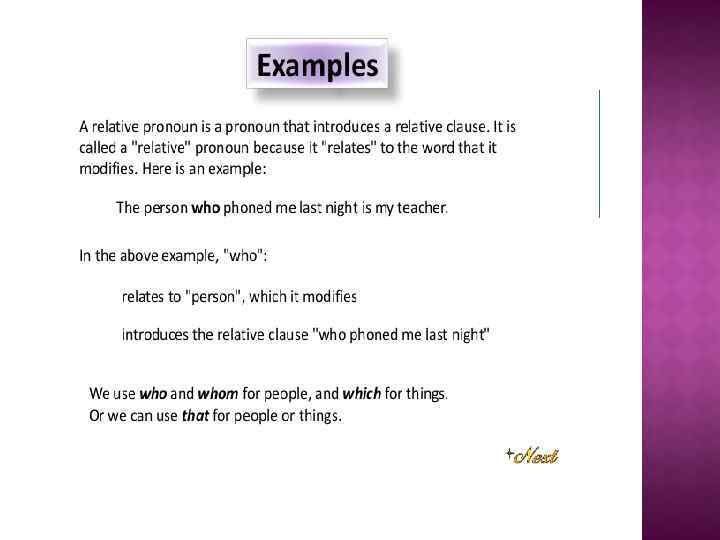 Examples

A relative pronoun is a pronoun that introduces a relative clause. It is called a "relative" pronoun because it "relates" to the word that it modifies. Here is an example:

The person who phoned me last night is my teacher.

In the above example, "who":

relates to "person", which it modifies

introduces the relative clause "who phoned me last night"

We use who and whom for people, and which for things.
Or we can use that for people or things.

Next